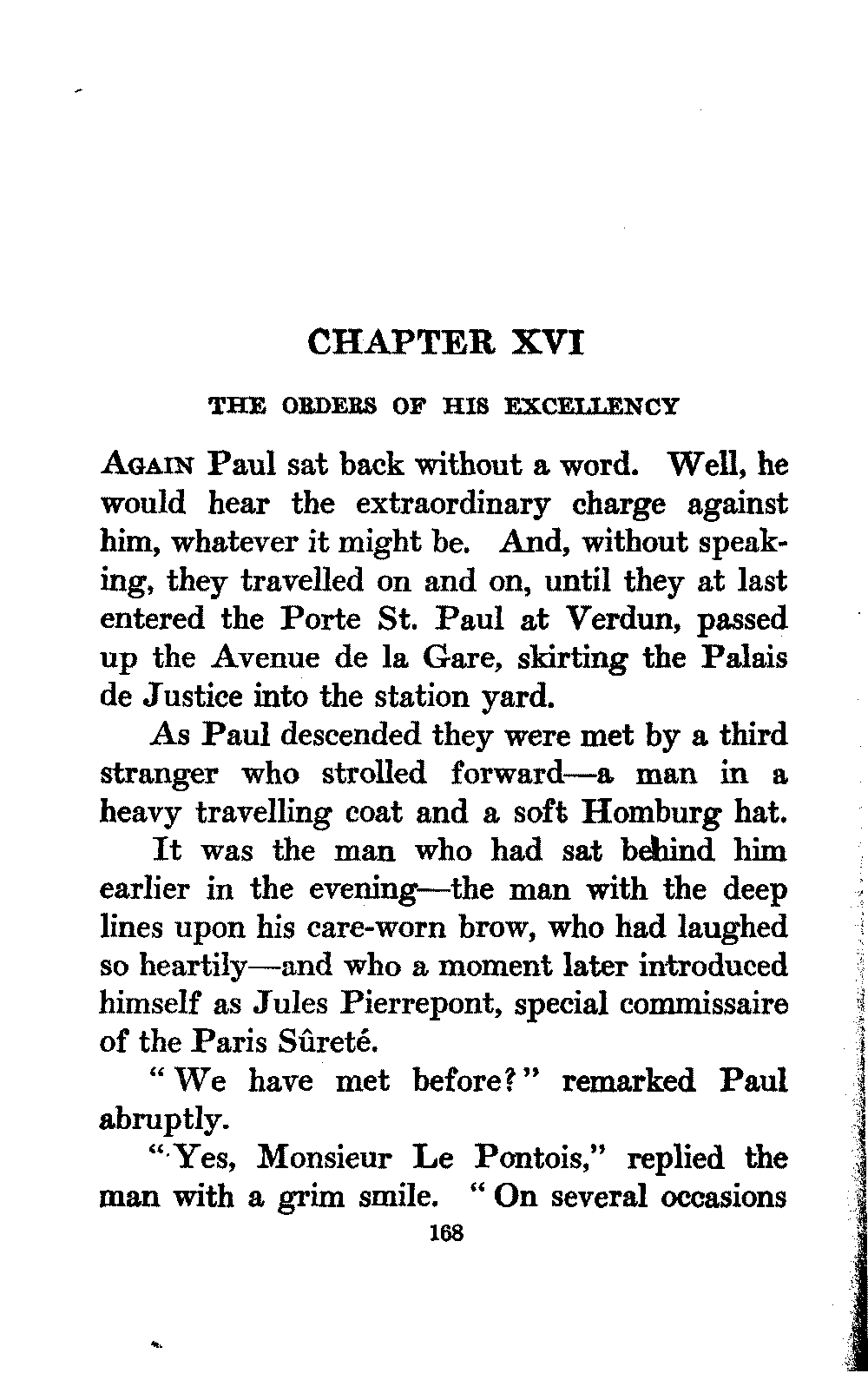 CHAPTER XVI

THE ORDERS OF HIS EXCELLENCY

AGAIN Paul sat back without a word. Well, he would hear the extraordinary charge against him, whatever it might be. And, without speaking, they travelled on and on, until they at last entered the Porte St. Paul at Verdun, passed up the Avenue de la Gare, skirting the Palais de Justice into the station yard.

As Paul descended they were met by a third stranger who strolled forward—a man in a heavy travelling coat and a soft Homburg hat.

It was the man who had sat behind him earlier in the evening—the man with the deep lines upon his care-worn brow, who had laughed so heartily—and who a moment later introduced himself as Jules Pierrepont, special commissaire of the Paris Sûreté.

"We have met before?" remarked Paul abruptly.

"Yes, Monsieur Le Pontois," replied the man with a grim smile. "On several occasions

168